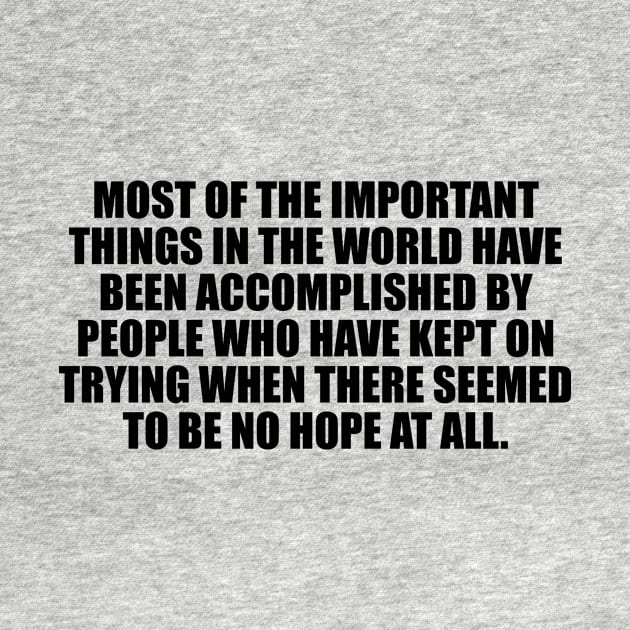 MOST OF THE IMPORTANT THINGS IN THE WORLD HAVE BEEN ACCOMPLISHED BY PEOPLE WHO HAVE KEPT ON TRYING WHEN THERE SEEMED TO BE NO HOPE AT ALL.